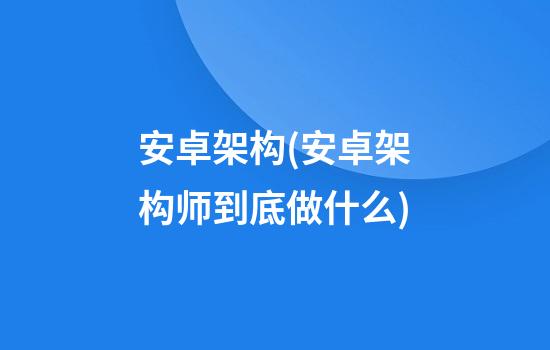 安卓架构(安卓架构师到底做什么)